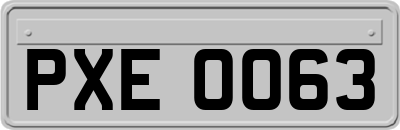 PXE 0063